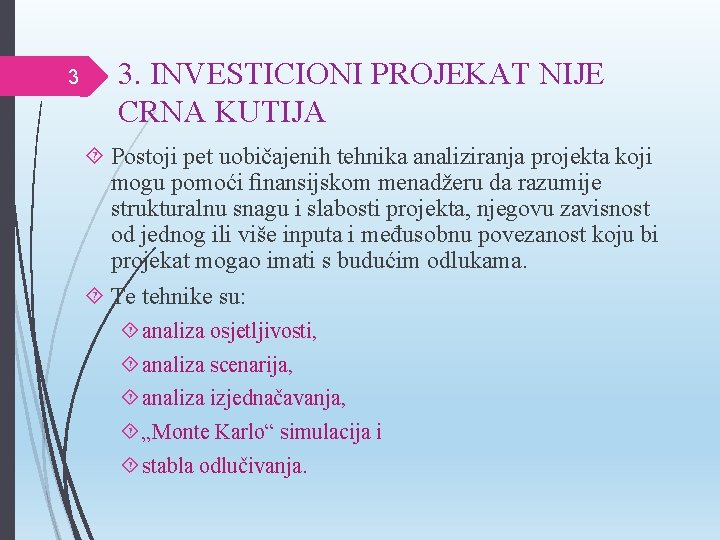 3

3. INVESTICIONI PROJEKAT NIJE CRNA KUTIJA

Postoji pet uobičajenih tehnika analiziranja projekta koji mogu pomoći finansijskom menadžeru da razumije strukturalnu snagu i slabosti projekta, njegovu zavisnost od jednog ili više inputa i međusobnu povezanost koju bi projekat mogao imati s budućim odlukama.

Te tehnike su:

analiza osjetljivosti,

analiza scenarija,

analiza izjednačavanja,

„Monte Karlo“ simulacija i

stabla odlučivanja.